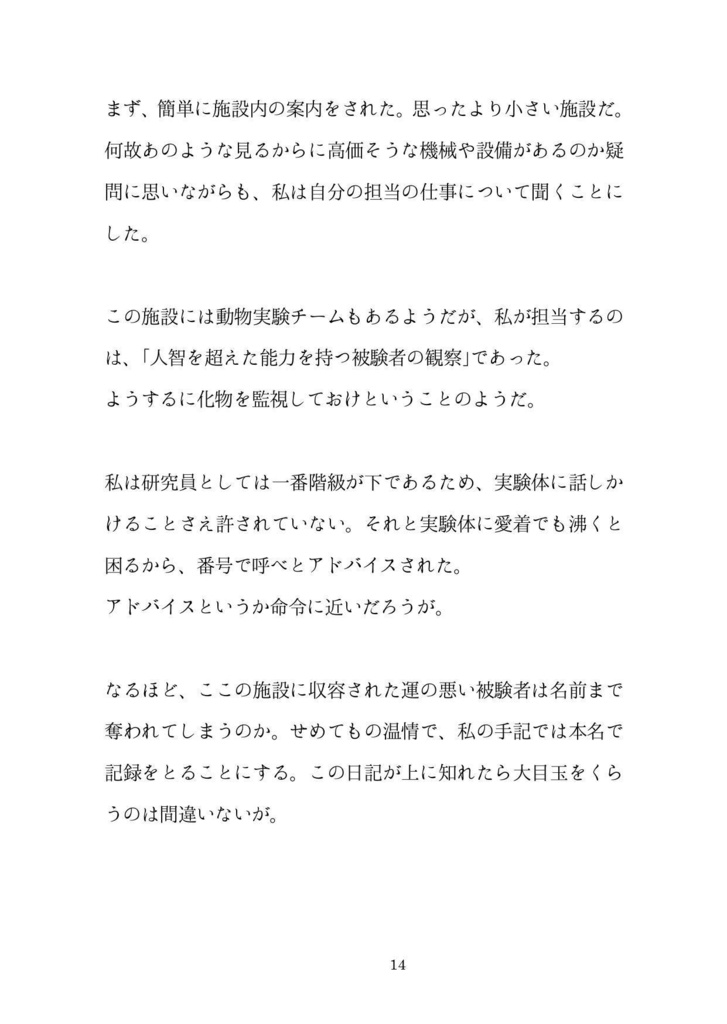 まず、簡単に施設内の案内をされた。思ったより小さい施設だ。何故あのような見るからに高価そうな機械や設備があるのか疑問に思いながらも、私は自分の担当の仕事について聞くことにした。

この施設には動物実験チームもあるようだが、私が担当するのは、「人智を超えた能力を持つ被験者の観察」であった。
ようするに化物を監視しておけということのようだ。

私は研究員としては一番階級が下であるため、実験体に話しかけることさえ許されていない。それと実験体に愛着でも沸くと困るから、番号で呼べとアドバイスされた。
アドバイスというか命令に近いだろうが。

なるほど、ここの施設に収容された運の悪い被験者は名前まで奪われてしまうのか。せめてもの温情で、私の手記では本名で記録をとることにする。この日記が上に知れたら大目玉をくらうのは間違いないが。

14